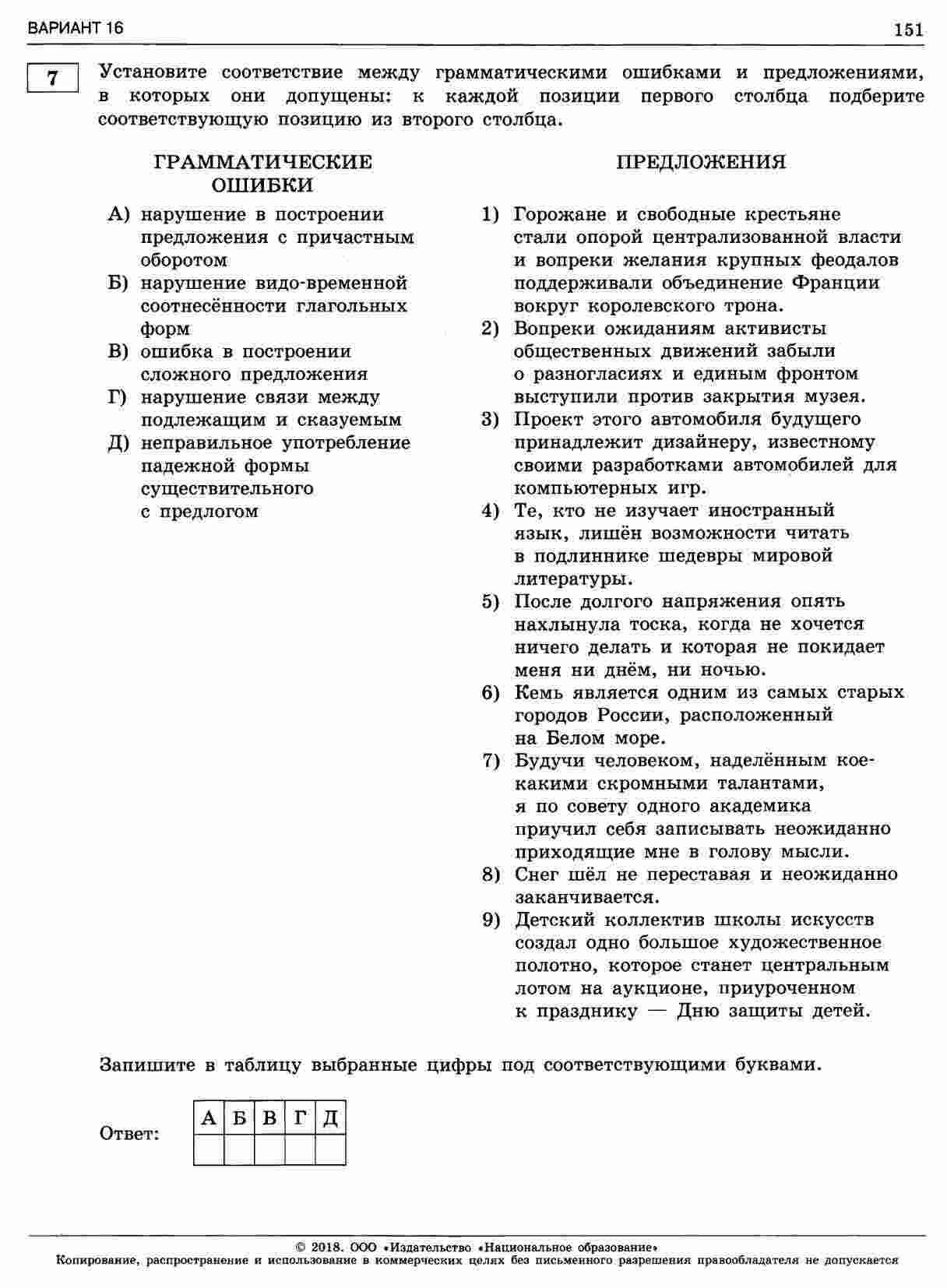 ВАРИАНТ 16

151

7

Установите соответствие между грамматическими ошибками и предложениями, в которых они допущены: к каждой позиции первого столбца подберите соответствующую позицию из второго столбца.

ГРАММАТИЧЕСКИЕ ОШИБКИ

А) нарушение в построении предложения с причастным оборотом
Б) нарушение видо-временной соотнесённости глагольных форм
В) ошибка в построении сложного предложения
Г) нарушение связи между подлежащим и сказуемым
Д) неправильное употребление падежной формы существительного с предлогом

ПРЕДЛОЖЕНИЯ

1) Горожане и свободные крестьяне стали опорой централизованной власти и вопреки желания крупных феодалов поддерживали объединение Франции вокруг королевского трона.
2) Вопреки ожиданиям активисты общественных движений забыли о разногласиях и единым фронтом выступили против закрытия музея.
3) Проект этого автомобиля будущего принадлежит дизайнеру, известному своими разработками автомобилей для компьютерных игр.
4) Те, кто не изучает иностранный язык, лишён возможности читать в подлиннике шедевры мировой литературы.
5) После долгого напряжения опять нахлынула тоска, когда не хочется ничего делать и которая не покидает меня ни днём, ни ночью.
6) Кемь является одним из самых старых городов России, расположенный на Белом море.
7) Будучи человеком, наделённым кое-какими скромными талантами, я по совету одного академика приучил себя записывать неожиданно приходящие мне в голову мысли.
8) Снег шёл не переставая и неожиданно заканчивается.
9) Детский коллектив школы искусств создал одно большое художественное полотно, которое станет центральным лотом на аукционе, приуроченном к празднику — Дню защиты детей.

Запишите в таблицу выбранные цифры под соответствующими буквами.

Ответ:

| А | Б | В | Г | Д |
|---|---|---|---|---|
| | | | | |

© 2018. ООО «Издательство «Национальное образование»
Копирование, распространение и использование в коммерческих целях без письменного разрешения правообладателя не допускается